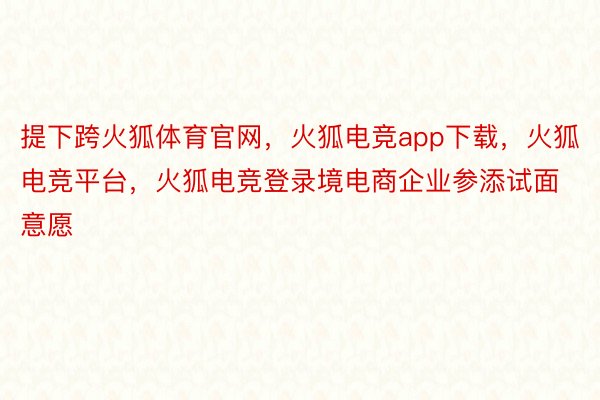 提下跨火狐体育官网，火狐电竞app下载，火狐电竞平台，火狐电竞登录境电商企业参添试面意愿